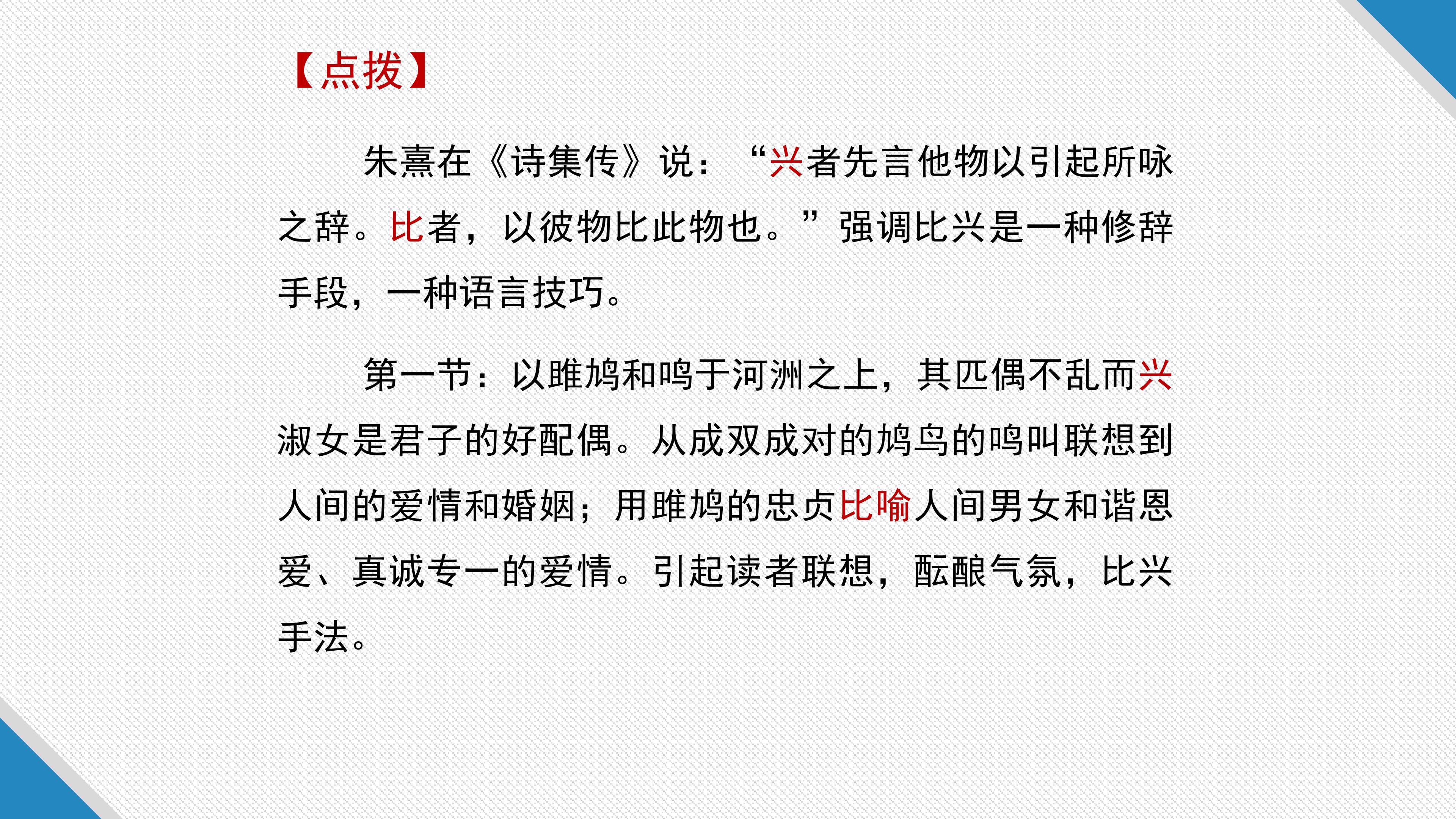 【点拨】

朱熹在《诗集传》说：“兴者先言他物以引起所咏之辞。比者，以彼物比此物也。”强调比兴是一种修辞手段，一种语言技巧。

第一节：以雎鸠和鸣于河洲之上，其匹偶不乱而兴淑女是君子的好配偶。从成双成对的鸠鸟的鸣叫联想到人间的爱情和婚姻；用雎鸠的忠贞比喻人间男女和谐恩爱、真诚专一的爱情。引起读者联想，酝酿气氛，比兴手法。